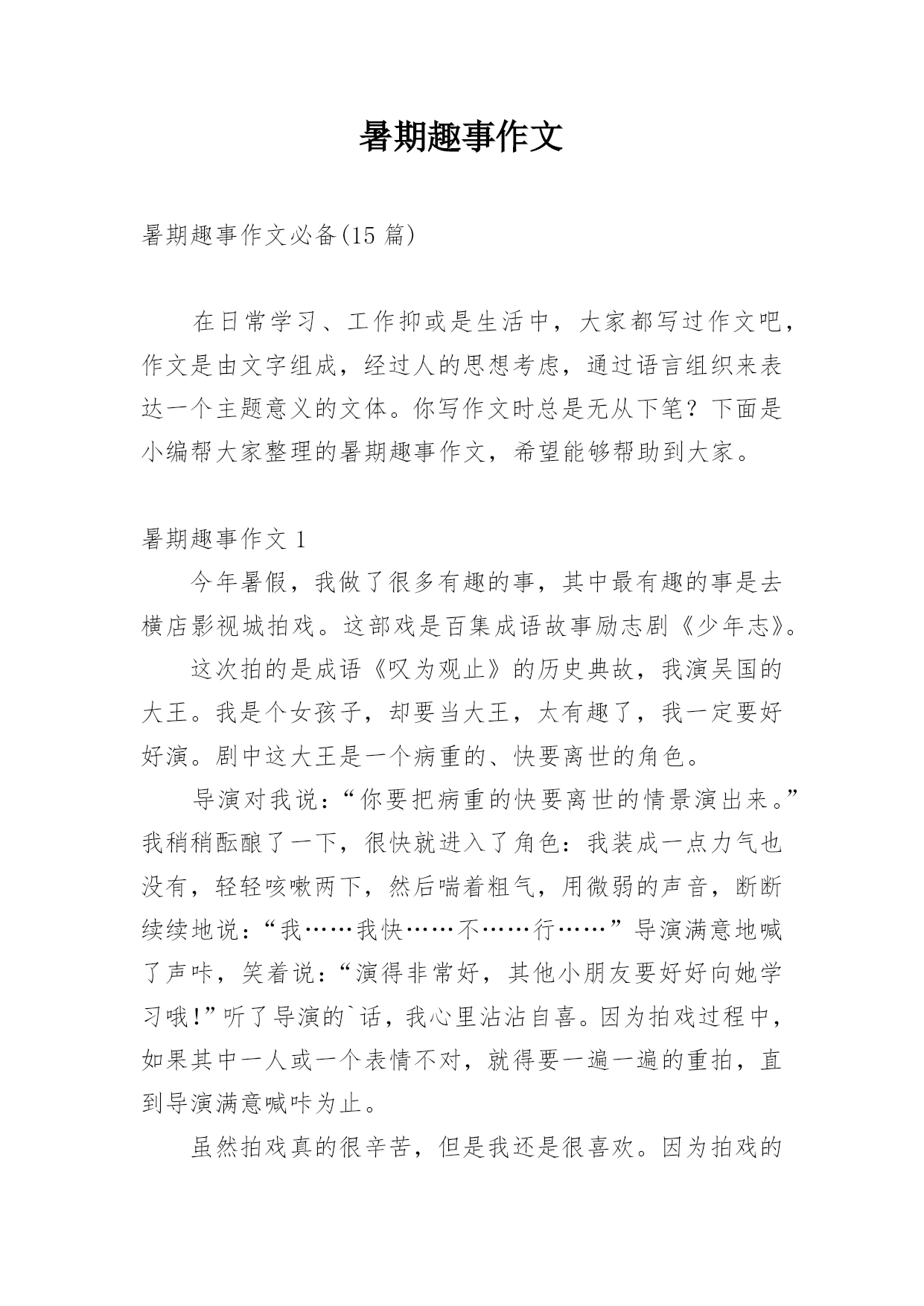 暑期趣事作文

暑期趣事作文必备(15 篇)

在日常学习、工作抑或是生活中，大家都写过作文吧，作文是由文字组成，经过人的思想考虑，通过语言组织来表达一个主题意义的文体。你写作文时总是无从下笔？下面是小编帮大家整理的暑期趣事作文，希望能够帮助到大家。

暑期趣事作文 1

今年暑假，我做了很多有趣的事，其中最有趣的事是去横店影视城拍戏。这部戏是百集成语故事励志剧《少年志》。

这次拍的是成语《叹为观止》的历史典故，我演吴国的大王。我是个女孩子，却要当大王，太有趣了，我一定要好好演。剧中这大王是一个病重的、快要离世的角色。

导演对我说：“你要把病重的快要离世的情景演出来。”我稍稍酝酿了一下，很快就进入了角色：我装成一点力气也没有，轻轻咳嗽两下，然后喘着粗气，用微弱的声音，断断续续地说：“我……我快……不……行……”导演满意地喊了声咔，笑着说：“演得非常好，其他小朋友要好好向她学习哦!”听了导演的`话，我心里沾沾自喜。因为拍戏过程中，如果其中一人或一个表情不对，就得要一遍一遍的重拍，直到导演满意喊咔为止。

虽然拍戏真的很辛苦，但是我还是很喜欢。因为拍戏的